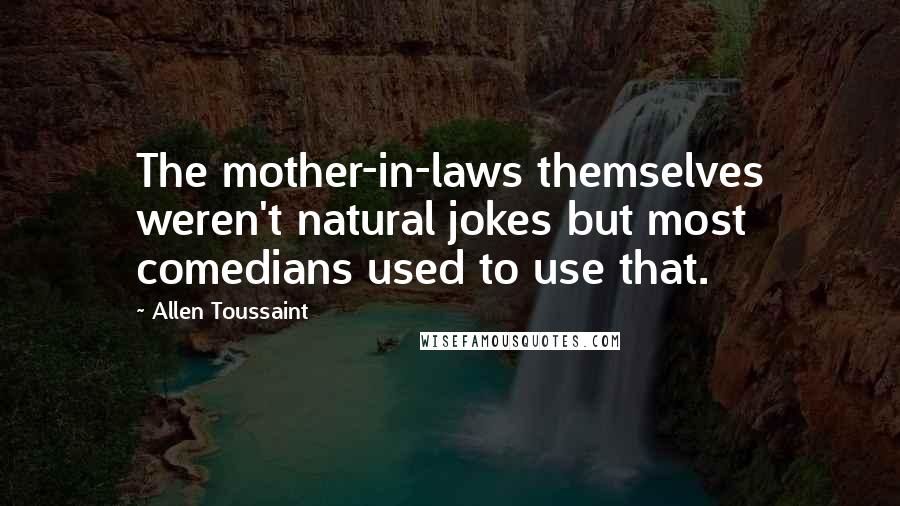 The mother-in-laws themselves weren't natural jokes but most comedians used to use that.

~ Allen Toussaint

WISEFAMOUSQUOTES.COM